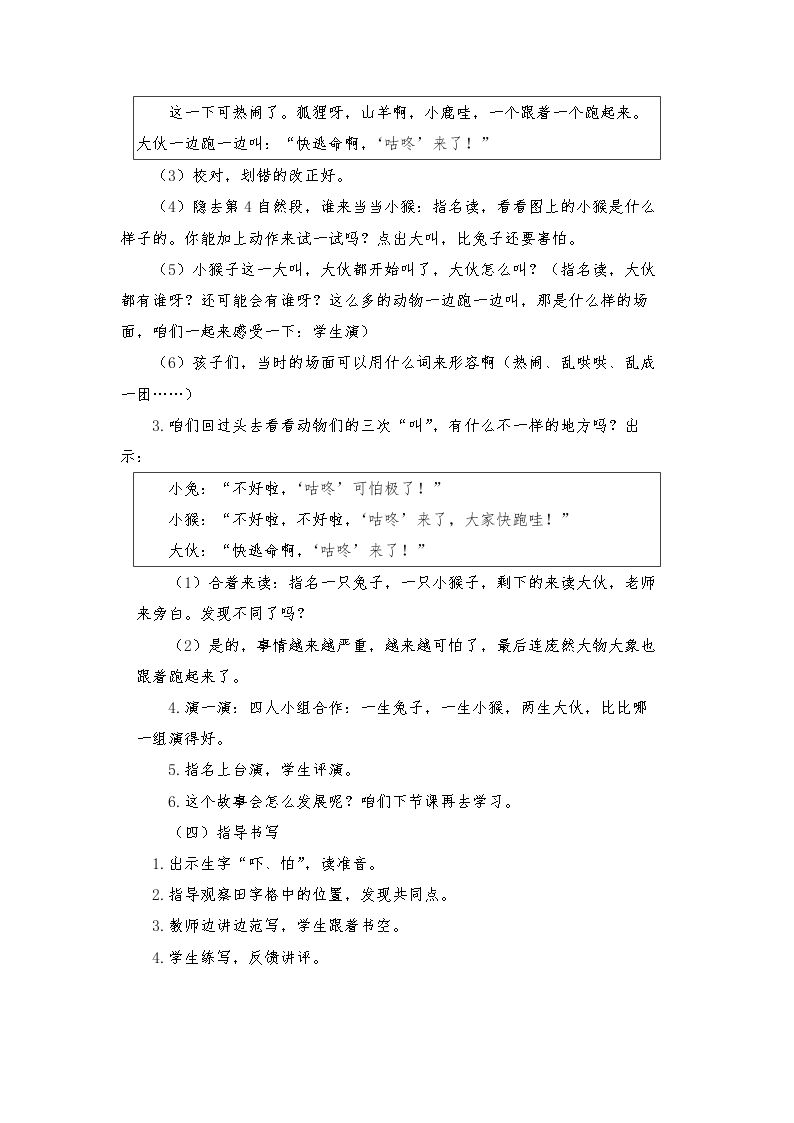 这一下可热闹了。狐狸呀，山羊啊，小鹿哇，一个跟着一个跑起来。大伙一边跑一边叫：“快逃命啊，‘咕咚’来了！”

（3）校对，划错的改正好。

（4）隐去第4自然段，谁来当当小猴：指名读，看看图上的小猴是什么样子的。你能加上动作来试一试吗？点出大叫，比兔子还要害怕。

（5）小猴子这一大叫，大伙都开始叫了，大伙怎么叫？（指名读，大伙都有谁呀？还可能会有谁呀？这么多的动物一边跑一边叫，那是什么样的场面，咱们一起来感受一下：学生演）

（6）孩子们，当时的场面可以用什么词来形容啊（热闹、乱哄哄、乱成一团……）

3.咱们回过头去看看动物们的三次“叫”，有什么不一样的地方吗？出示：

小兔：“不好啦，‘咕咚’可怕极了！”

小猴：“不好啦，不好啦，‘咕咚’来了，大家快跑哇！”

大伙：“快逃命啊，‘咕咚’来了！”

（1）合着来读：指名一只兔子，一只小猴子，剩下的来读大伙，老师来旁白。发现不同了吗？

（2）是的，事情越来越严重，越来越可怕了，最后连庞然大物大象也跟着跑起来了。

4.演一演：四人小组合作：一生兔子，一生小猴，两生大伙，比比哪一组演得好。

5.指名上台演，学生评演。

6.这个故事会怎么发展呢？咱们下节课再去学习。

（四）指导书写

1.出示生字“吓、怕”，读准音。

2.指导观察田字格中的位置，发现共同点。

3.教师边讲边范写，学生跟着书空。

4.学生练写，反馈讲评。